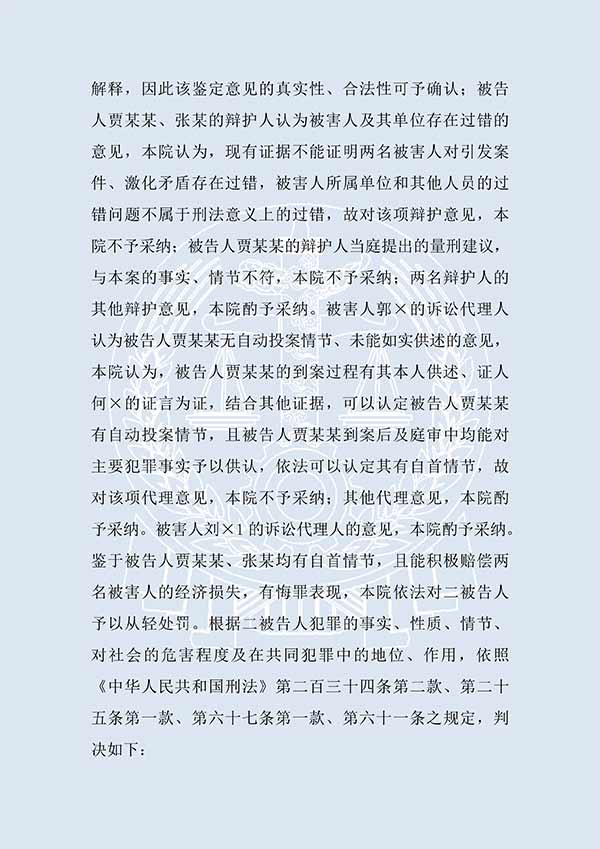 解释，因此该鉴定意见的真实性、合法性可予确认；被告人贾某某、张某的辩护人认为被害人及其单位存在过错的意见，本院认为，现有证据不能证明两名被害人对引发案件、激化矛盾存在过错，被害人所属单位和其他人员的过错问题不属于刑法意义上的过错，故对该项辩护意见，本院不予采纳；被告人贾某某的辩护人当庭提出的量刑建议，与本案的事实、情节不符，本院不予采纳；两名辩护人的其他辩护意见，本院酌予采纳。被害人郭×的诉讼代理人认为被告人贾某某无自动投案情节、未能如实供述的意见，本院认为，被告人贾某某的到案过程有其本人供述、证人何×的证言为证，结合其他证据，可以认定被告人贾某某有自动投案情节，且被告人贾某某到案后及庭审中均能对主要犯罪事实予以供认，依法可以认定其有自首情节，故对该项代理意见，本院不予采纳；其他代理意见，本院酌予采纳。被害人刘×1的诉讼代理人的意见，本院酌予采纳。鉴于被告人贾某某、张某均有自首情节，且能积极赔偿两名被害人的经济损失，有悔罪表现，本院依法对二被告人予以从轻处罚。根据二被告人犯罪的事实、性质、情节、对社会的危害程度及在共同犯罪中的地位、作用，依照《中华人民共和国刑法》第二百三十四条第二款、第二十五条第一款、第六十七条第一款、第六十一条之规定，判决如下：